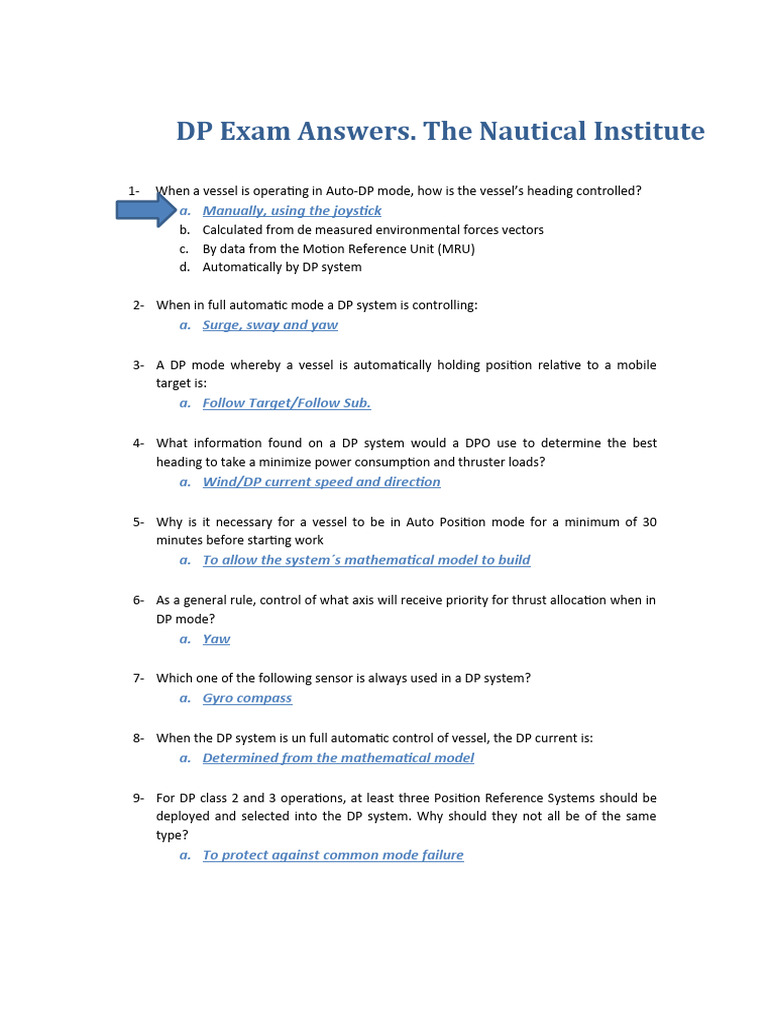 DP Exam Answers. The Nautical Institute

1- When a vessel is operating in Auto-DP mode, how is the vessel's heading controlled?
a. Manually, using the joystick
b. Calculated from de measured environmental forces vectors
c. By data from the Motion Reference Unit (MRU)
d. Automatically by DP system

2- When in full automatic mode a DP system is controlling:
a. Surge, sway and yaw

3- A DP mode whereby a vessel is automatically holding position relative to a mobile target is:
a. Follow Target/Follow Sub.

4- What information found on a DP system would a DPO use to determine the best heading to take a minimize power consumption and thruster loads?
a. Wind/DP current speed and direction

5- Why is it necessary for a vessel to be in Auto Position mode for a minimum of 30 minutes before starting work
a. To allow the system´s mathematical model to build

6- As a general rule, control of what axis will receive priority for thrust allocation when in DP mode?
a. Yaw

7- Which one of the following sensor is always used in a DP system?
a. Gyro compass

8- When the DP system is un full automatic control of vessel, the DP current is:
a. Determined from the mathematical model

9- For DP class 2 and 3 operations, at least three Position Reference Systems should be deployed and selected into the DP system. Why should they not all be of the same type?
a. To protect against common mode failure